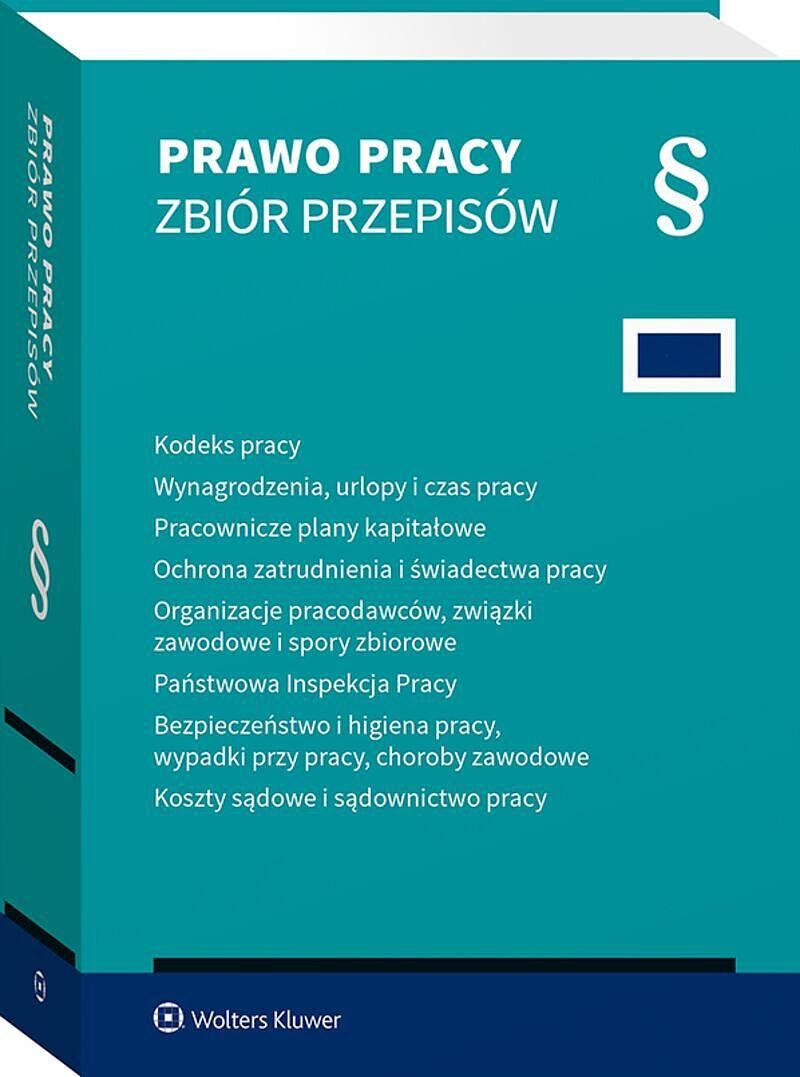 PRAWO PRACY
ZBIÓR PRZEPISÓW

§

Kodeks pracy

Wynagrodzenia, urlopy i czas pracy

Pracownicze plany kapitałowe

Ochrona zatrudnienia i świadectwa pracy

Organizacje pracodawców, związki zawodowe i spory zbiorowe

Państwowa Inspekcja Pracy

Bezpieczeństwo i higiena pracy, wypadki przy pracy, choroby zawodowe

Koszty sądowe i sądownictwo pracy

Wolters Kluwer

PRAWO PRACY
ZBIÓR PRZEPISÓW

§